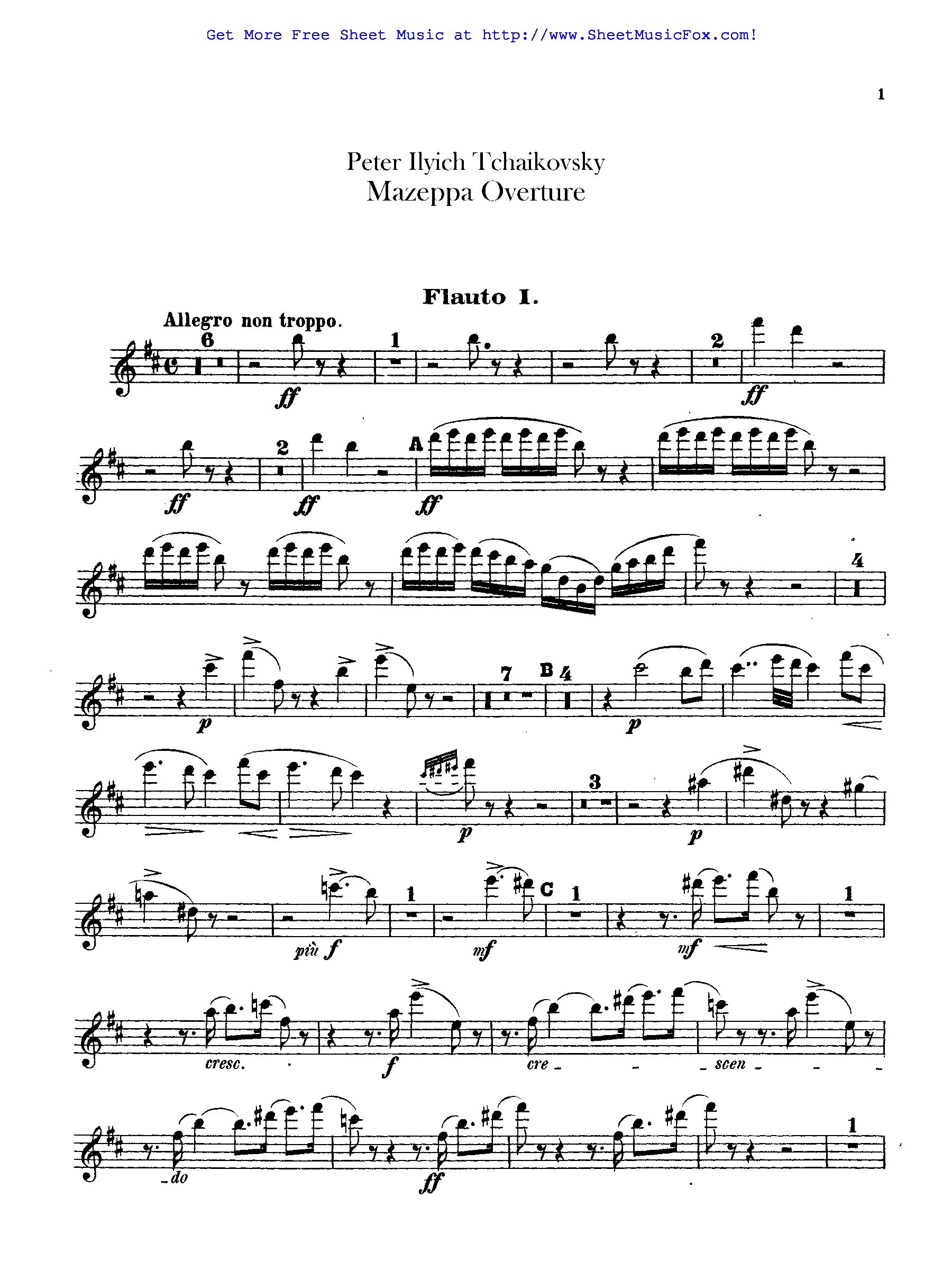 Get More Free Sheet Music at http://www.SheetMusicFox.com!

1

Peter Ilyich Tchaikovsky
Mazeppa Overture

Flauto I.

Allegro non troppo.

6
ff
1
2
ff

ff
2
ff
A
ff

4

p
7
B
4
p

p
3
p

più f
1
mf
C
1
mf
1

cresc.
f
cre - - - scen - - -

- do
ff
1